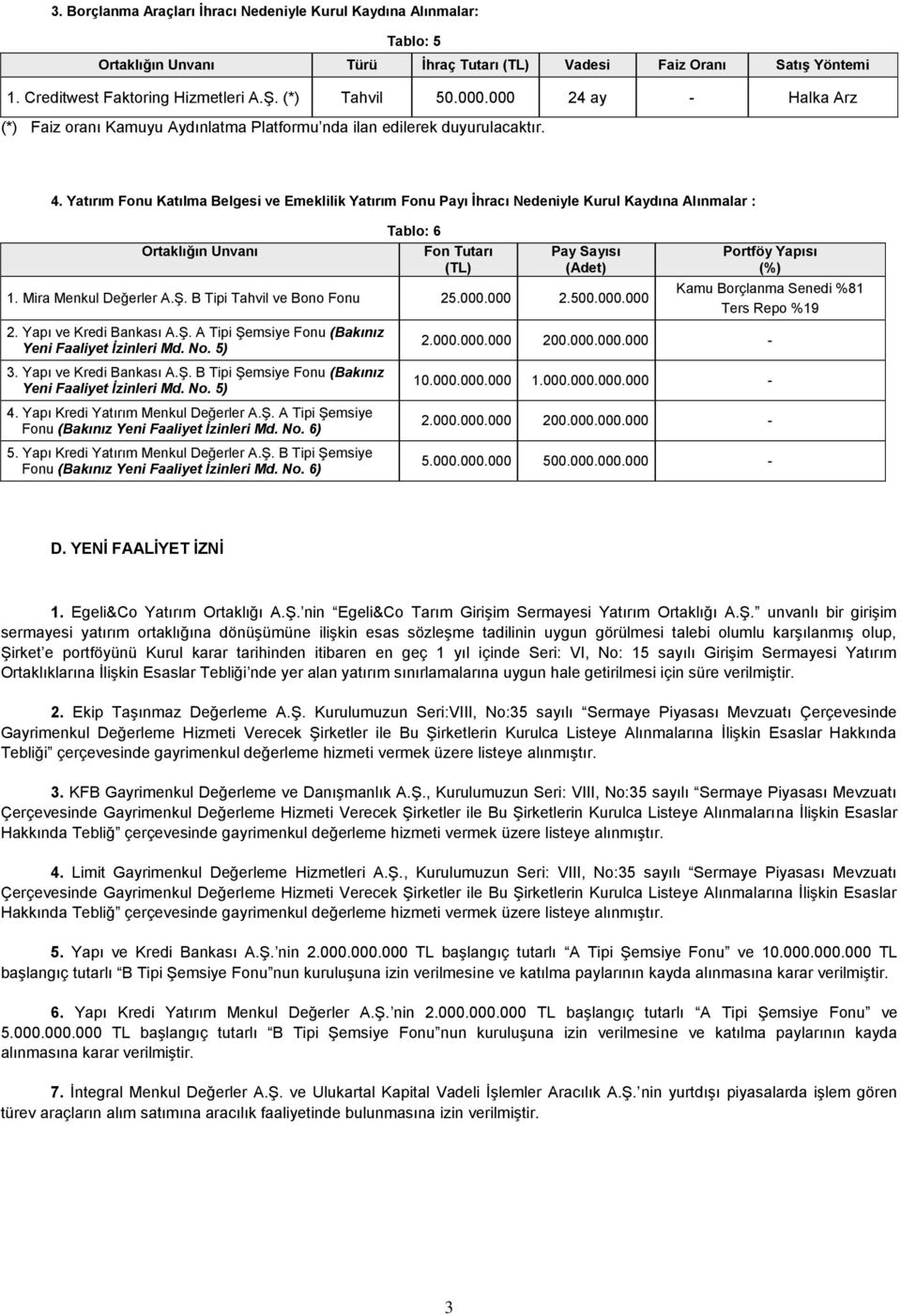 3. Borçlanma Araçları İhracı Nedeniyle Kurul Kaydına Alınmalar:

Tablo: 5

| Ortaklığın Unvanı | Türü | İhraç Tutarı (TL) | Vadesi | Faiz Oranı | Satış Yöntemi |
|---|---|---|---|---|---|
| 1. Creditwest Faktoring Hizmetleri A.Ş. (*) | Tahvil | 50.000.000 | 24 ay | - | Halka Arz |

(*) Faiz oranı Kamuyu Aydınlatma Platformu'nda ilan edilerek duyurulacaktır.

4. Yatırım Fonu Katılma Belgesi ve Emeklilik Yatırım Fonu Payı İhracı Nedeniyle Kurul Kaydına Alınmalar :

Tablo: 6

| Ortaklığın Unvanı | Fon Tutarı (TL) | Pay Sayısı (Adet) | Portföy Yapısı (%) |
|---|---|---|---|
| 1. Mira Menkul Değerler A.Ş. B Tipi Tahvil ve Bono Fonu | 25.000.000 | 2.500.000.000 | Kamu Borçlanma Senedi %81 Ters Repo %19 |
| 2. Yapı ve Kredi Bankası A.Ş. A Tipi Şemsiye Fonu (Bakınız Yeni Faaliyet İzinleri Md. No. 5) | 2.000.000.000 | 200.000.000.000 | - |
| 3. Yapı ve Kredi Bankası A.Ş. B Tipi Şemsiye Fonu (Bakınız Yeni Faaliyet İzinleri Md. No. 5) | 10.000.000.000 | 1.000.000.000.000 | - |
| 4. Yapı Kredi Yatırım Menkul Değerler A.Ş. A Tipi Şemsiye Fonu (Bakınız Yeni Faaliyet İzinleri Md. No. 6) | 2.000.000.000 | 200.000.000.000 | - |
| 5. Yapı Kredi Yatırım Menkul Değerler A.Ş. B Tipi Şemsiye Fonu (Bakınız Yeni Faaliyet İzinleri Md. No. 6) | 5.000.000.000 | 500.000.000.000 | - |

D. YENİ FAALİYET İZNİ

1. Egeli&Co Yatırım Ortaklığı A.Ş.'nin "Egeli&Co Tarım Girişim Sermayesi Yatırım Ortaklığı A.Ş." unvanlı bir girişim sermayesi yatırım ortaklığına dönüşümüne ilişkin esas sözleşme tadilinin uygun görülmesi talebi olumlu karşılanmış olup, Şirket'e portföyünü Kurul karar tarihinden itibaren en geç 1 yıl içinde Seri: VI, No: 15 sayılı Girişim Sermayesi Yatırım Ortaklıklarına İlişkin Esaslar Tebliği'nde yer alan yatırım sınırlamalarına uygun hale getirilmesi için süre verilmiştir.

2. Ekip Taşınmaz Değerleme A.Ş. Kurulumuzun Seri:VIII, No:35 sayılı "Sermaye Piyasası Mevzuatı Çerçevesinde Gayrimenkul Değerleme Hizmeti Verecek Şirketler ile Bu Şirketlerin Kurulca Listeye Alınmalarına İlişkin Esaslar Hakkında Tebliği" çerçevesinde gayrimenkul değerleme hizmeti vermek üzere listeye alınmıştır.

3. KFB Gayrimenkul Değerleme ve Danışmanlık A.Ş., Kurulumuzun Seri: VIII, No:35 sayılı "Sermaye Piyasası Mevzuatı Çerçevesinde Gayrimenkul Değerleme Hizmeti Verecek Şirketler ile Bu Şirketlerin Kurulca Listeye Alınmalarına İlişkin Esaslar Hakkında Tebliğ" çerçevesinde gayrimenkul değerleme hizmeti vermek üzere listeye alınmıştır.

4. Limit Gayrimenkul Değerleme Hizmetleri A.Ş., Kurulumuzun Seri: VIII, No:35 sayılı "Sermaye Piyasası Mevzuatı Çerçevesinde Gayrimenkul Değerleme Hizmeti Verecek Şirketler ile Bu Şirketlerin Kurulca Listeye Alınmalarına İlişkin Esaslar Hakkında Tebliğ" çerçevesinde gayrimenkul değerleme hizmeti vermek üzere listeye alınmıştır.

5. Yapı ve Kredi Bankası A.Ş.'nin 2.000.000.000 TL başlangıç tutarlı "A Tipi Şemsiye Fonu" ve 10.000.000.000 TL başlangıç tutarlı "B Tipi Şemsiye Fonu"nun kuruluşuna izin verilmesine ve katılma paylarının kayda alınmasına karar verilmiştir.

6. Yapı Kredi Yatırım Menkul Değerler A.Ş.'nin 2.000.000.000 TL başlangıç tutarlı "A Tipi Şemsiye Fonu" ve 5.000.000.000 TL başlangıç tutarlı "B Tipi Şemsiye Fonu"nun kuruluşuna izin verilmesine ve katılma paylarının kayda alınmasına karar verilmiştir.

7. İntegral Menkul Değerler A.Ş. ve Ulukartal Kapital Vadeli İşlemler Aracılık A.Ş.'nin yurtdışı piyasalarda işlem gören türev araçların alım satımına aracılık faaliyetinde bulunmasına izin verilmiştir.

3